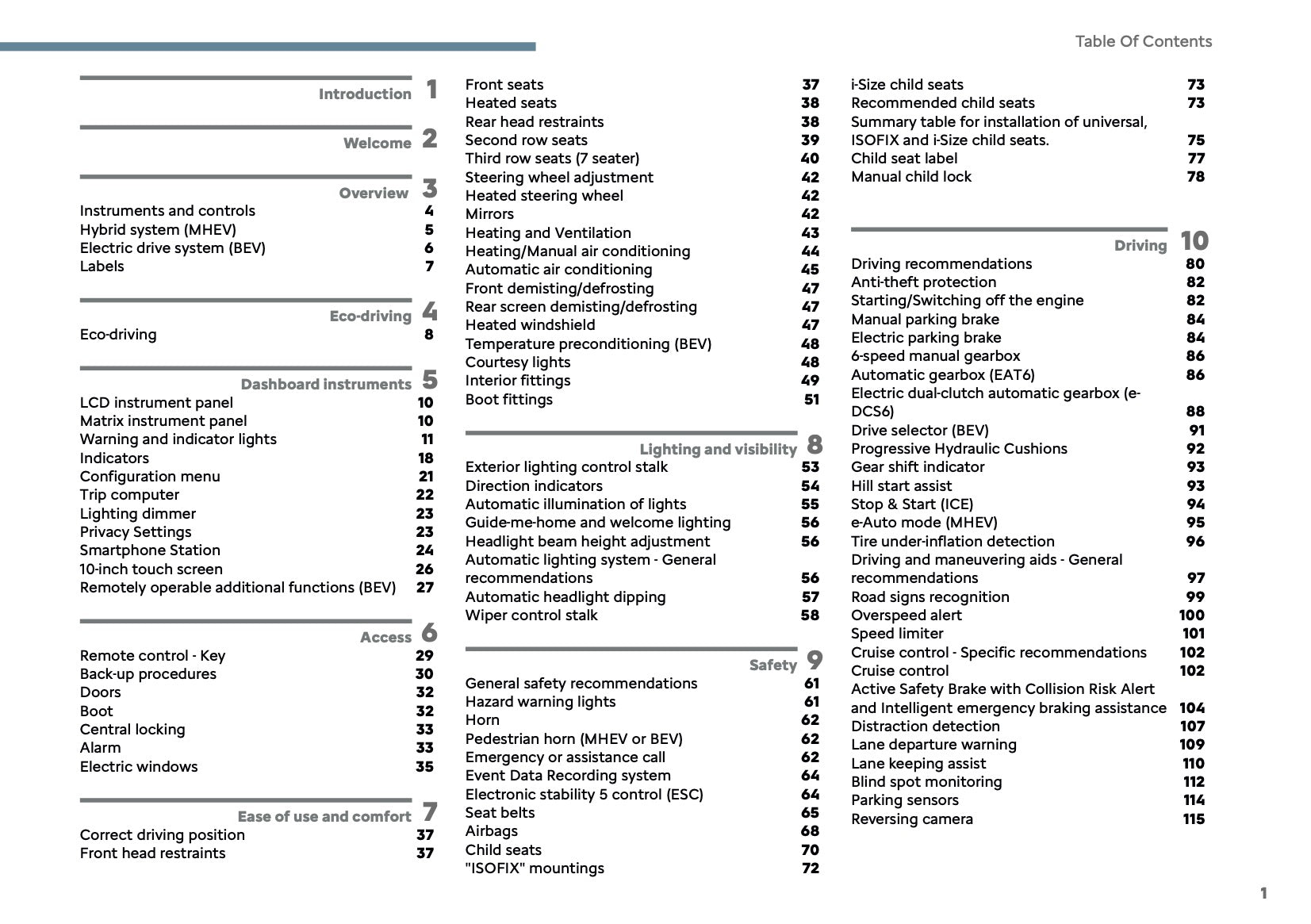 Table Of Contents

Introduction 1

Welcome 2

Overview 3
Instruments and controls 4
Hybrid system (MHEV) 5
Electric drive system (BEV) 6
Labels 7

Eco-driving 4
Eco-driving 8

Dashboard instruments 5
LCD instrument panel 10
Matrix instrument panel 10
Warning and indicator lights 11
Indicators 18
Configuration menu 21
Trip computer 22
Lighting dimmer 23
Privacy Settings 23
Smartphone Station 24
10-inch touch screen 26
Remotely operable additional functions (BEV) 27

Access 6
Remote control - Key 29
Back-up procedures 30
Doors 32
Boot 32
Central locking 33
Alarm 33
Electric windows 35

Ease of use and comfort 7
Correct driving position 37
Front head restraints 37
Front seats 37
Heated seats 38
Rear head restraints 38
Second row seats 39
Third row seats (7 seater) 40
Steering wheel adjustment 42
Heated steering wheel 42
Mirrors 42
Heating and Ventilation 43
Heating/Manual air conditioning 44
Automatic air conditioning 45
Front demisting/defrosting 47
Rear screen demisting/defrosting 47
Heated windshield 47
Temperature preconditioning (BEV) 48
Courtesy lights 48
Interior fittings 49
Boot fittings 51

Lighting and visibility 8
Exterior lighting control stalk 53
Direction indicators 54
Automatic illumination of lights 55
Guide-me-home and welcome lighting 56
Headlight beam height adjustment 56
Automatic lighting system - General recommendations 56
Automatic headlight dipping 57
Wiper control stalk 58

Safety 9
General safety recommendations 61
Hazard warning lights 61
Horn 62
Pedestrian horn (MHEV or BEV) 62
Emergency or assistance call 62
Event Data Recording system 64
Electronic stability 5 control (ESC) 64
Seat belts 65
Airbags 68
Child seats 70
"ISOFIX" mountings 72
i-Size child seats 73
Recommended child seats 73
Summary table for installation of universal, ISOFIX and i-Size child seats. 75
Child seat label 77
Manual child lock 78

Driving 10
Driving recommendations 80
Anti-theft protection 82
Starting/Switching off the engine 82
Manual parking brake 84
Electric parking brake 84
6-speed manual gearbox 86
Automatic gearbox (EAT6) 86
Electric dual-clutch automatic gearbox (e-DCS6) 88
Drive selector (BEV) 91
Progressive Hydraulic Cushions 92
Gear shift indicator 93
Hill start assist 93
Stop & Start (ICE) 94
e-Auto mode (MHEV) 95
Tire under-inflation detection 96
Driving and maneuvering aids - General recommendations 97
Road signs recognition 99
Overspeed alert 100
Speed limiter 101
Cruise control - Specific recommendations 102
Cruise control 102
Active Safety Brake with Collision Risk Alert and Intelligent emergency braking assistance 104
Distraction detection 107
Lane departure warning 109
Lane keeping assist 110
Blind spot monitoring 112
Parking sensors 114
Reversing camera 115

1